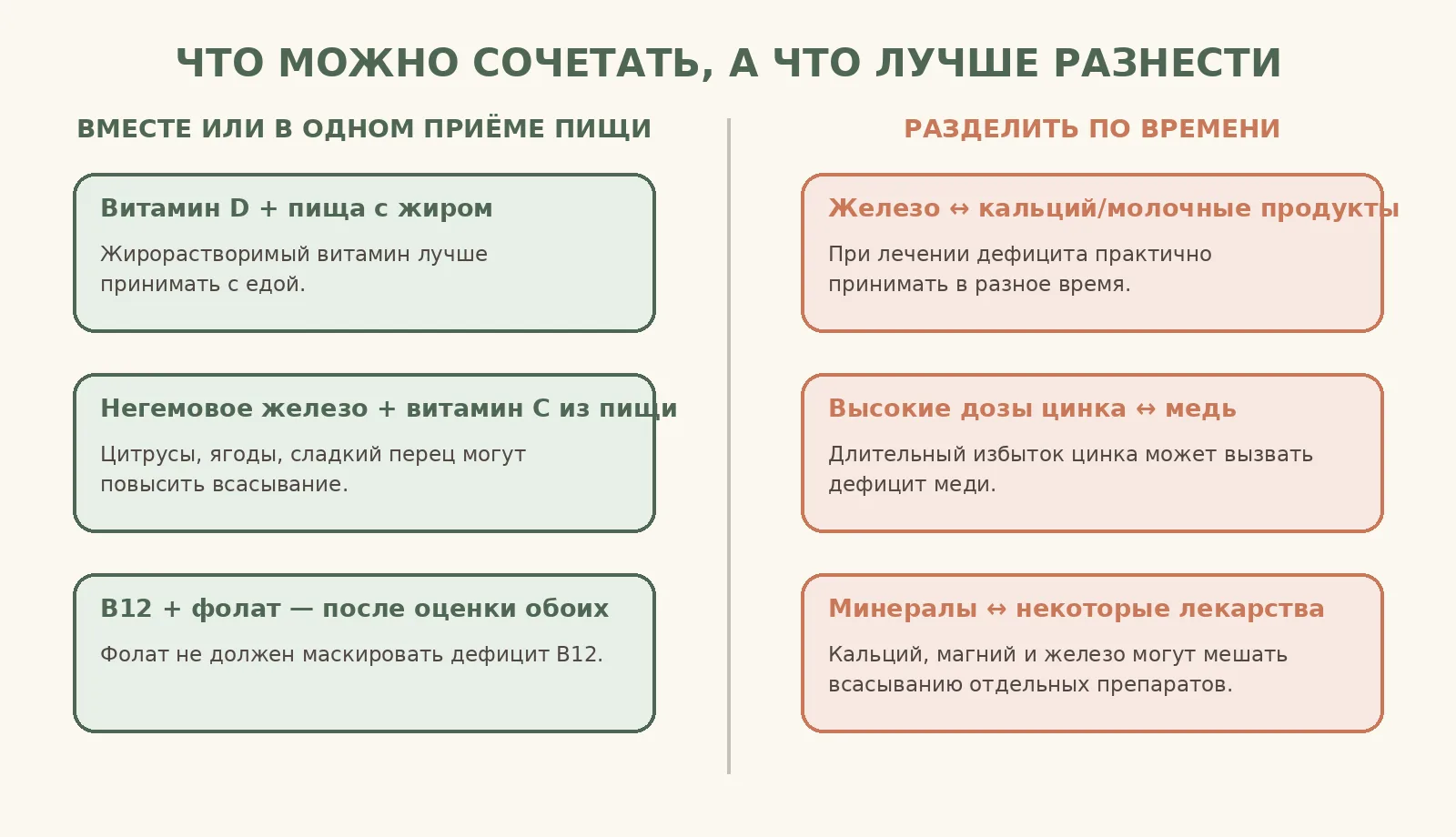 ЧТО МОЖНО СОЧЕТАТЬ, А ЧТО ЛУЧШЕ РАЗНЕСТИ

ВМЕСТЕ ИЛИ В ОДНОМ ПРИЁМЕ ПИЩИ

Витамин D + пища с жиром

Жирорастворимый витамин лучше принимать с едой.

Негемовое железо + витамин C из пищи

Цитрусы, ягоды, сладкий перец могут повысить всасывание.

B12 + фолат — после оценки обоих

Фолат не должен маскировать дефицит B12.

РАЗДЕЛИТЬ ПО ВРЕМЕНИ

Железо ↔ кальций/молочные продукты

При лечении дефицита практично принимать в разное время.

Высокие дозы цинка ↔ медь

Длительный избыток цинка может вызвать дефицит меди.

Минералы ↔ некоторые лекарства

Кальций, магний и железо могут мешать всасыванию отдельных препаратов.